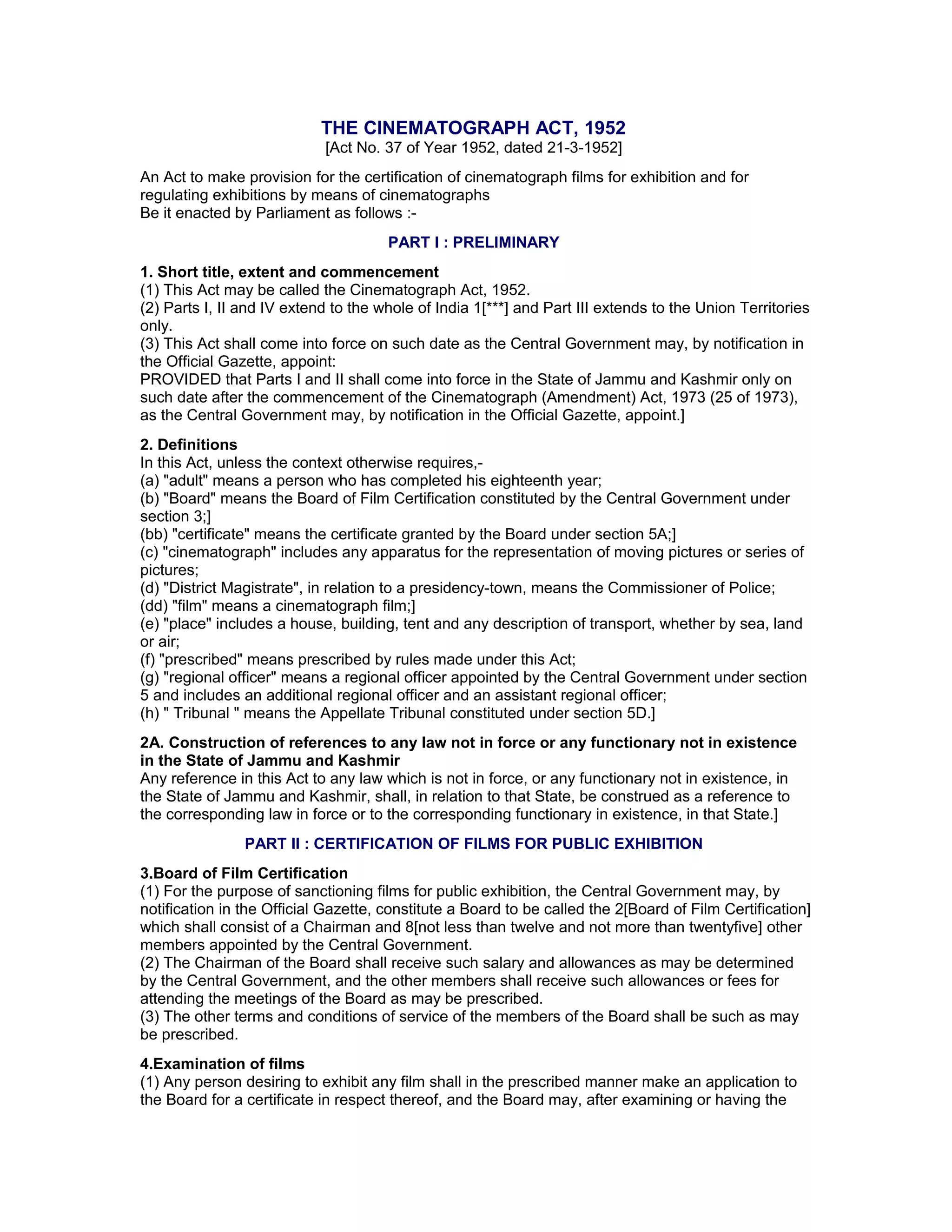 THE CINEMATOGRAPH ACT, 1952
[Act No. 37 of Year 1952, dated 21-3-1952]

An Act to make provision for the certification of cinematograph films for exhibition and for regulating exhibitions by means of cinematographs
Be it enacted by Parliament as follows :-

PART I : PRELIMINARY

1. Short title, extent and commencement
(1) This Act may be called the Cinematograph Act, 1952.
(2) Parts I, II and IV extend to the whole of India 1[***] and Part III extends to the Union Territories only.
(3) This Act shall come into force on such date as the Central Government may, by notification in the Official Gazette, appoint:
PROVIDED that Parts I and II shall come into force in the State of Jammu and Kashmir only on such date after the commencement of the Cinematograph (Amendment) Act, 1973 (25 of 1973), as the Central Government may, by notification in the Official Gazette, appoint.]

2. Definitions
In this Act, unless the context otherwise requires,-
(a) "adult" means a person who has completed his eighteenth year;
(b) "Board" means the Board of Film Certification constituted by the Central Government under section 3;]
(bb) "certificate" means the certificate granted by the Board under section 5A;]
(c) "cinematograph" includes any apparatus for the representation of moving pictures or series of pictures;
(d) "District Magistrate", in relation to a presidency-town, means the Commissioner of Police;
(dd) "film" means a cinematograph film;]
(e) "place" includes a house, building, tent and any description of transport, whether by sea, land or air;
(f) "prescribed" means prescribed by rules made under this Act;
(g) "regional officer" means a regional officer appointed by the Central Government under section 5 and includes an additional regional officer and an assistant regional officer;
(h) " Tribunal " means the Appellate Tribunal constituted under section 5D.]

2A. Construction of references to any law not in force or any functionary not in existence in the State of Jammu and Kashmir
Any reference in this Act to any law which is not in force, or any functionary not in existence, in the State of Jammu and Kashmir, shall, in relation to that State, be construed as a reference to the corresponding law in force or to the corresponding functionary in existence, in that State.]

PART II : CERTIFICATION OF FILMS FOR PUBLIC EXHIBITION

3.Board of Film Certification
(1) For the purpose of sanctioning films for public exhibition, the Central Government may, by notification in the Official Gazette, constitute a Board to be called the 2[Board of Film Certification] which shall consist of a Chairman and 8[not less than twelve and not more than twentyfive] other members appointed by the Central Government.
(2) The Chairman of the Board shall receive such salary and allowances as may be determined by the Central Government, and the other members shall receive such allowances or fees for attending the meetings of the Board as may be prescribed.
(3) The other terms and conditions of service of the members of the Board shall be such as may be prescribed.

4.Examination of films
(1) Any person desiring to exhibit any film shall in the prescribed manner make an application to the Board for a certificate in respect thereof, and the Board may, after examining or having the